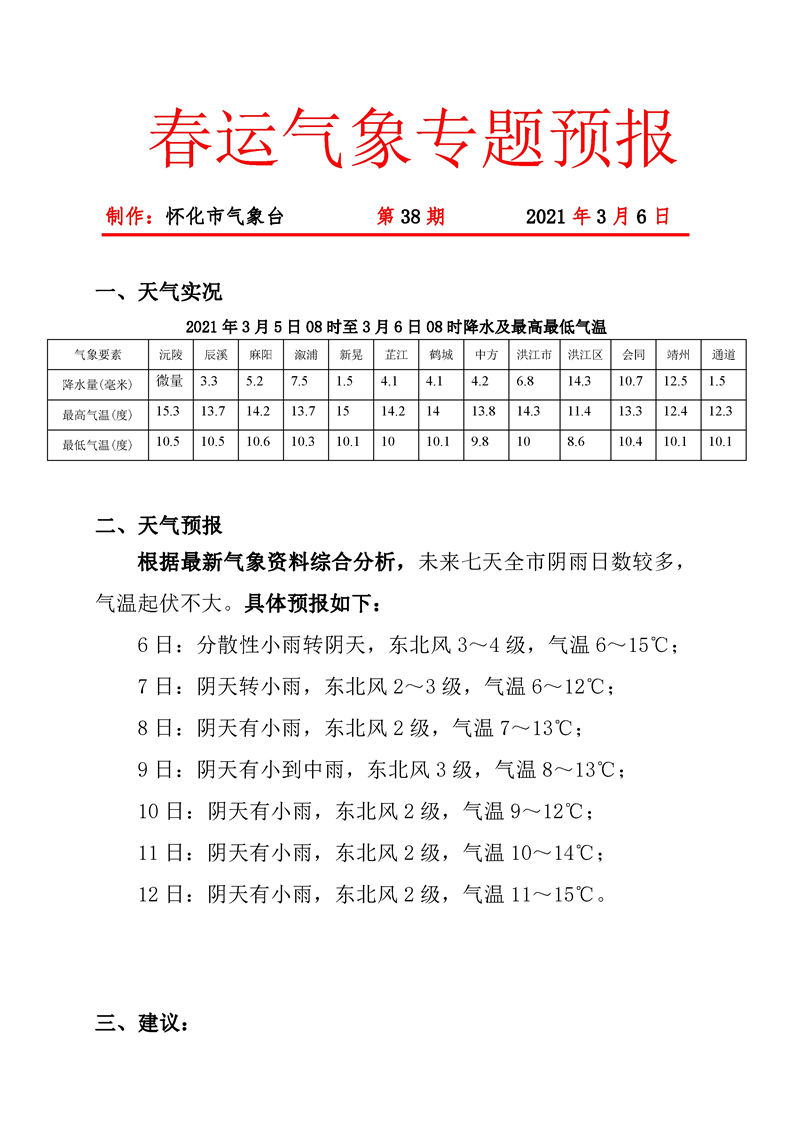 春运气象专题预报

制作：怀化市气象台　　第 38 期　　2021 年 3 月 6 日

一、天气实况

2021 年 3 月 5 日 08 时至 3 月 6 日 08 时降水及最高最低气温

| 气象要素 | 沅陵 | 辰溪 | 麻阳 | 溆浦 | 新晃 | 芷江 | 鹤城 | 中方 | 洪江市 | 洪江区 | 会同 | 靖州 | 通道 |
|---|---|---|---|---|---|---|---|---|---|---|---|---|---|
| 降水量(毫米) | 微量 | 3.3 | 5.2 | 7.5 | 1.5 | 4.1 | 4.1 | 4.2 | 6.8 | 14.3 | 10.7 | 12.5 | 1.5 |
| 最高气温(度) | 15.3 | 13.7 | 14.2 | 13.7 | 15 | 14.2 | 14 | 13.8 | 14.3 | 11.4 | 13.3 | 12.4 | 12.3 |
| 最低气温(度) | 10.5 | 10.5 | 10.6 | 10.3 | 10.1 | 10 | 10.1 | 9.8 | 10 | 8.6 | 10.4 | 10.1 | 10.1 |

二、天气预报

根据最新气象资料综合分析，未来七天全市阴雨日数较多，气温起伏不大。具体预报如下：

6 日：分散性小雨转阴天，东北风 3～4 级，气温 6～15℃；

7 日：阴天转小雨，东北风 2～3 级，气温 6～12℃；

8 日：阴天有小雨，东北风 2 级，气温 7～13℃；

9 日：阴天有小到中雨，东北风 3 级，气温 8～13℃；

10 日：阴天有小雨，东北风 2 级，气温 9～12℃；

11 日：阴天有小雨，东北风 2 级，气温 10～14℃；

12 日：阴天有小雨，东北风 2 级，气温 11～15℃。

三、建议：